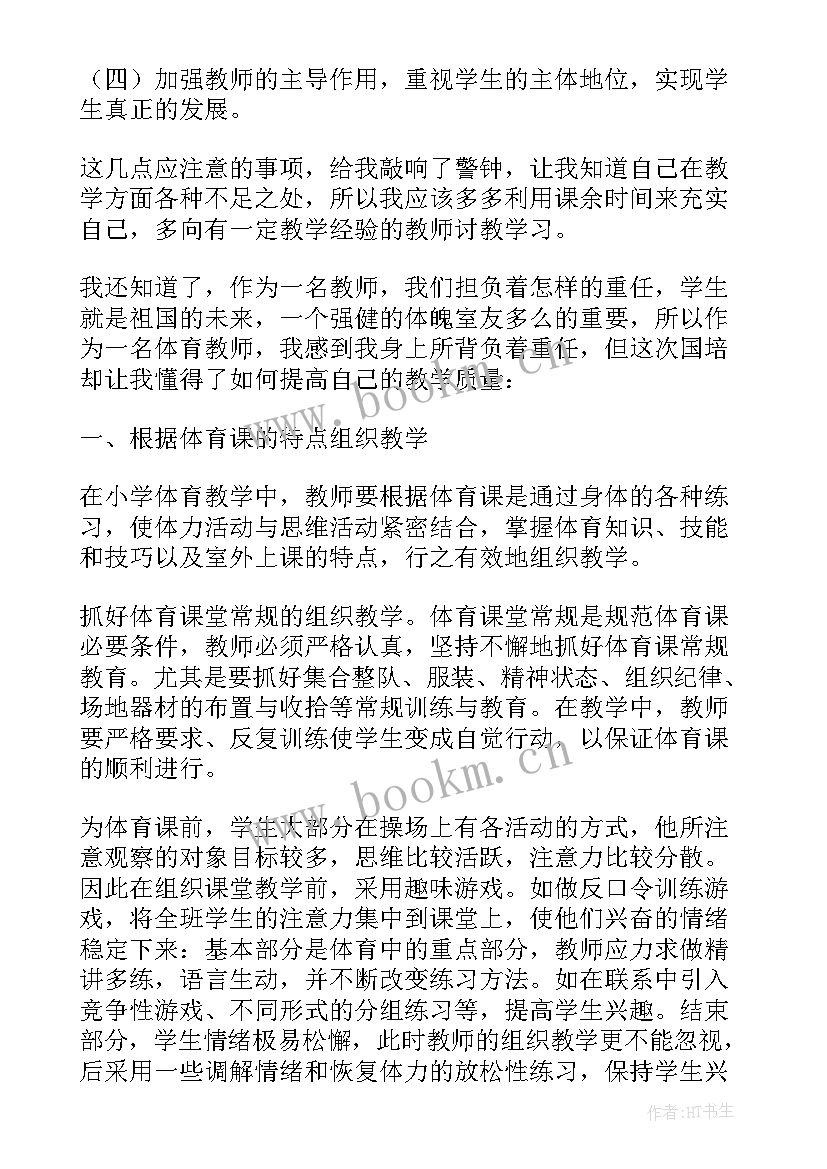 （四）加强教师的主导作用，重视学生的主体地位，实现学生真正的发展。

这几点应注意的事项，给我敲响了警钟，让我知道自己在教学方面各种不足之处，所以我应该多多利用课余时间来充实自己，多向有一定教学经验的教师讨教学习。

我还知道了，作为一名教师，我们担负着怎样的重任，学生就是祖国的未来，一个强健的体魄室友多么的重要，所以作为一名体育教师，我感到我身上所背负着重任，但这次国培却让我懂得了如何提高自己的教学质量：

一、根据体育课的特点组织教学

在小学体育教学中，教师要根据体育课是通过身体的各种练习，使体力活动与思维活动紧密结合，掌握体育知识、技能和技巧以及室外上课的特点，行之有效地组织教学。

抓好体育课堂常规的组织教学。体育课堂常规是规范体育课必要条件，教师必须严格认真，坚持不懈地抓好体育课常规教育。尤其是要抓好集合整队、服装、精神状态、组织纪律、场地器材的布置与收拾等常规训练与教育。在教学中，教师要严格要求、反复训练使学生变成自觉行动，以保证体育课的顺利进行。

为体育课前，学生大部分在操场上有各活动的方式，他所注意观察的对象目标较多，思维比较活跃，注意力比较分散。因此在组织课堂教学前，采用趣味游戏。如做反口令训练游戏，将全班学生的注意力集中到课堂上，使他们兴奋的情绪稳定下来：基本部分是体育中的重点部分，教师应力求做精讲多练，语言生动，并不断改变练习方法。如在联系中引入竞争性游戏、不同形式的分组练习等，提高学生兴趣。结束部分，学生情绪极易松懈，此时教师的组织教学更不能忽视，后采用一些调解情绪和恢复体力的放松性练习，保持学生兴

www.bookm.cn

www.bookm.cn

作者:HT书生